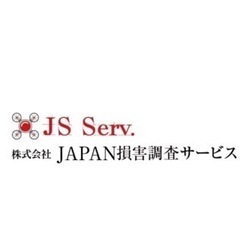 JS Serv.
株式会社 JAPAN損害調査サービス